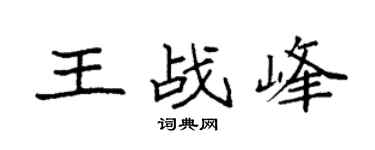 王战峰

词典网